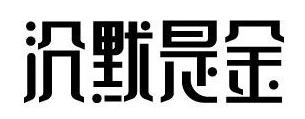 沉默是金